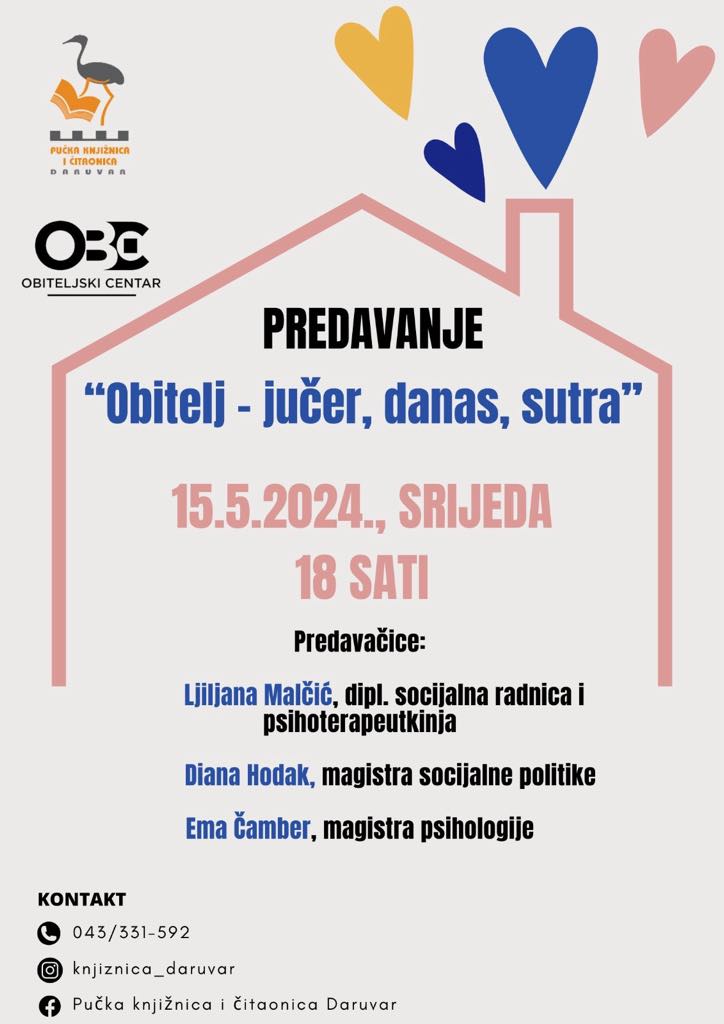 PUČKA KNJIŽNICA I ČITAONICA DARUVAR

OBC
OBITELJSKI CENTAR

PREDAVANJE

“Obitelj - jučer, danas, sutra”

15.5.2024., SRIJEDA
18 SATI

Predavačice:

Ljiljana Malčić, dipl. socijalna radnica i psihoterapeutkinja

Diana Hodak, magistra socijalne politike

Ema Čamber, magistra psihologije

KONTAKT

043/331-592

knjiznica_daruvar

Pučka knjižnica i čitaonica Daruvar